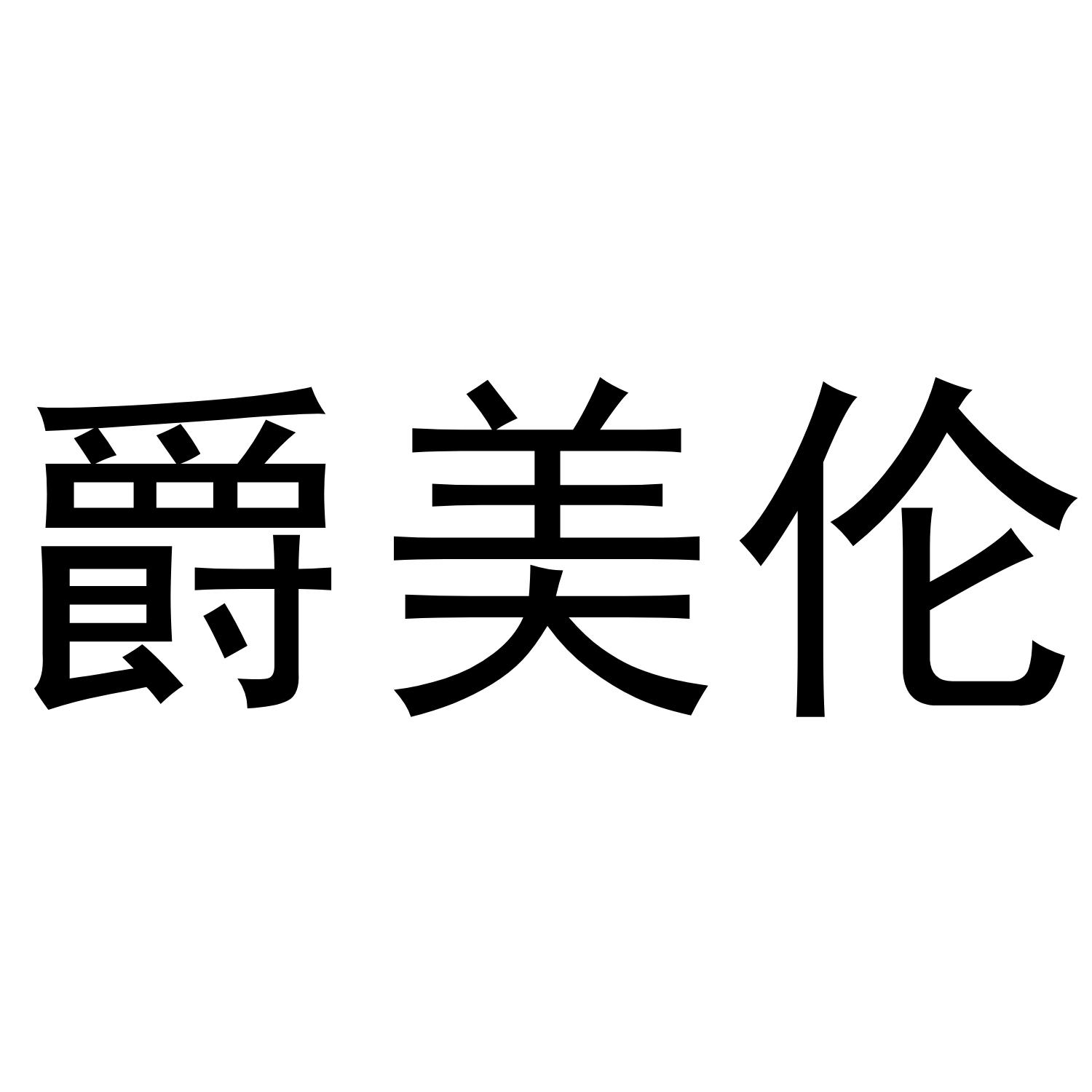 爵美伦